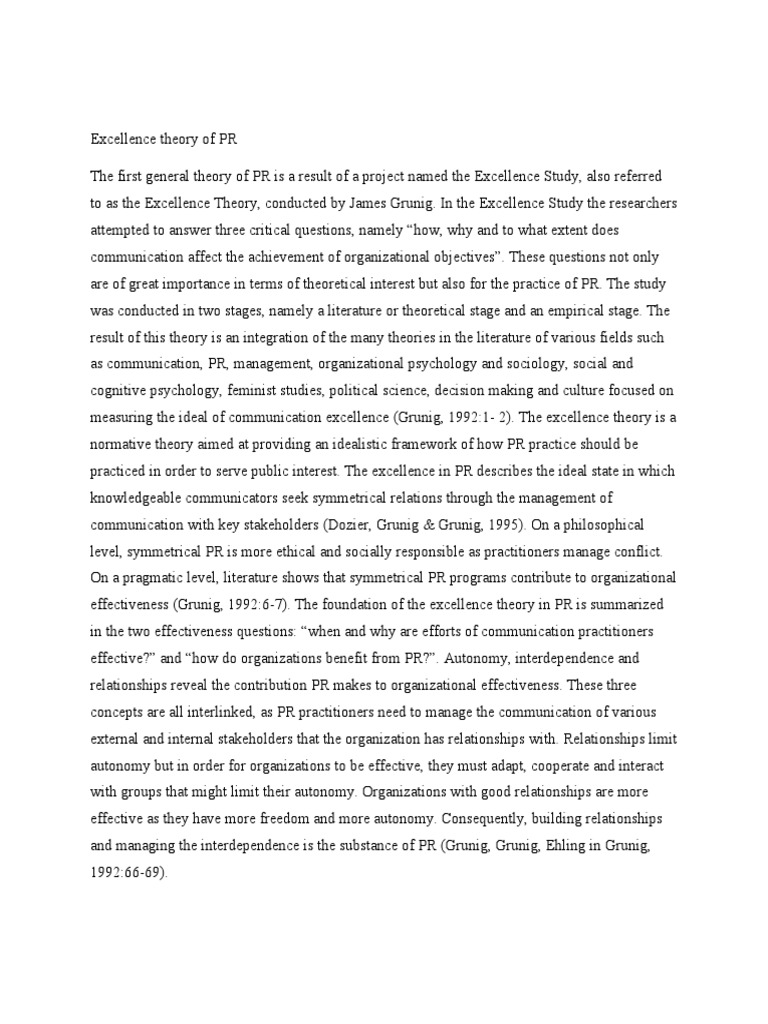 Excellence theory of PR

The first general theory of PR is a result of a project named the Excellence Study, also referred to as the Excellence Theory, conducted by James Grunig. In the Excellence Study the researchers attempted to answer three critical questions, namely “how, why and to what extent does communication affect the achievement of organizational objectives”. These questions not only are of great importance in terms of theoretical interest but also for the practice of PR. The study was conducted in two stages, namely a literature or theoretical stage and an empirical stage. The result of this theory is an integration of the many theories in the literature of various fields such as communication, PR, management, organizational psychology and sociology, social and cognitive psychology, feminist studies, political science, decision making and culture focused on measuring the ideal of communication excellence (Grunig, 1992:1- 2). The excellence theory is a normative theory aimed at providing an idealistic framework of how PR practice should be practiced in order to serve public interest. The excellence in PR describes the ideal state in which knowledgeable communicators seek symmetrical relations through the management of communication with key stakeholders (Dozier, Grunig & Grunig, 1995). On a philosophical level, symmetrical PR is more ethical and socially responsible as practitioners manage conflict. On a pragmatic level, literature shows that symmetrical PR programs contribute to organizational effectiveness (Grunig, 1992:6-7). The foundation of the excellence theory in PR is summarized in the two effectiveness questions: “when and why are efforts of communication practitioners effective?” and “how do organizations benefit from PR?”. Autonomy, interdependence and relationships reveal the contribution PR makes to organizational effectiveness. These three concepts are all interlinked, as PR practitioners need to manage the communication of various external and internal stakeholders that the organization has relationships with. Relationships limit autonomy but in order for organizations to be effective, they must adapt, cooperate and interact with groups that might limit their autonomy. Organizations with good relationships are more effective as they have more freedom and more autonomy. Consequently, building relationships and managing the interdependence is the substance of PR (Grunig, Grunig, Ehling in Grunig, 1992:66-69).